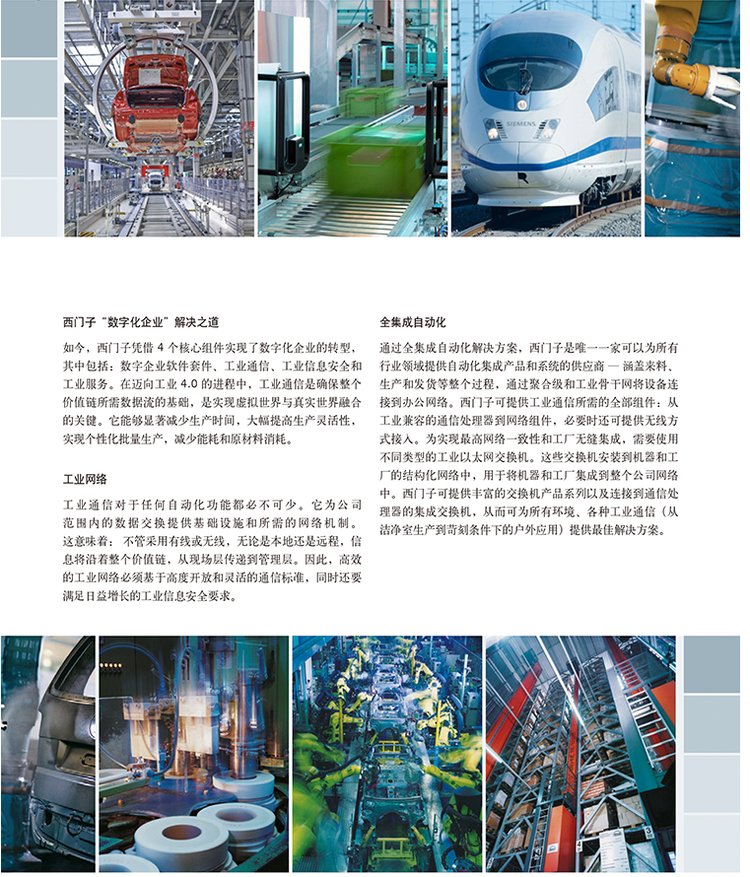 SIEMENS

西门子"数字化企业"解决之道

如今，西门子凭借 4 个核心组件实现了数字化企业的转型，其中包括：数字企业软件套件、工业通信、工业信息安全和工业服务。在迈向工业 4.0 的进程中，工业通信是确保整个价值链所需数据流的基础，是实现虚拟世界与真实世界融合的关键。它能够显著减少生产时间，大幅提高生产灵活性，实现个性化批量生产，减少能耗和原材料消耗。

工业网络

工业通信对于任何自动化功能都必不可少。它为公司范围内的数据交换提供基础设施和所需的网络机制。这意味着：不管采用有线或无线，无论是本地还是远程，信息将沿着整个价值链，从现场层传递到管理层。因此，高效的工业网络必须基于高度开放和灵活的通信标准，同时还要满足日益增长的工业信息安全要求。

全集成自动化

通过全集成自动化解决方案，西门子是唯一一家可以为所有行业领域提供自动化集成产品和系统的供应商 — 涵盖来料、生产和发货等整个过程，通过聚合级和工业骨干网将设备连接到办公网络。西门子可提供工业通信所需的全部组件：从工业兼容的通信处理器到网络组件，必要时还可提供无线方式接入。为实现最高网络一致性和工厂无缝集成，需要使用不同类型的工业以太网交换机。这些交换机安装到机器和工厂的结构化网络中，用于将机器和工厂集成到整个公司网络中。西门子可提供丰富的交换机产品系列以及连接到通信处理器的集成交换机，从而可为所有环境、各种工业通信（从洁净室生产到苛刻条件下的户外应用）提供最佳解决方案。